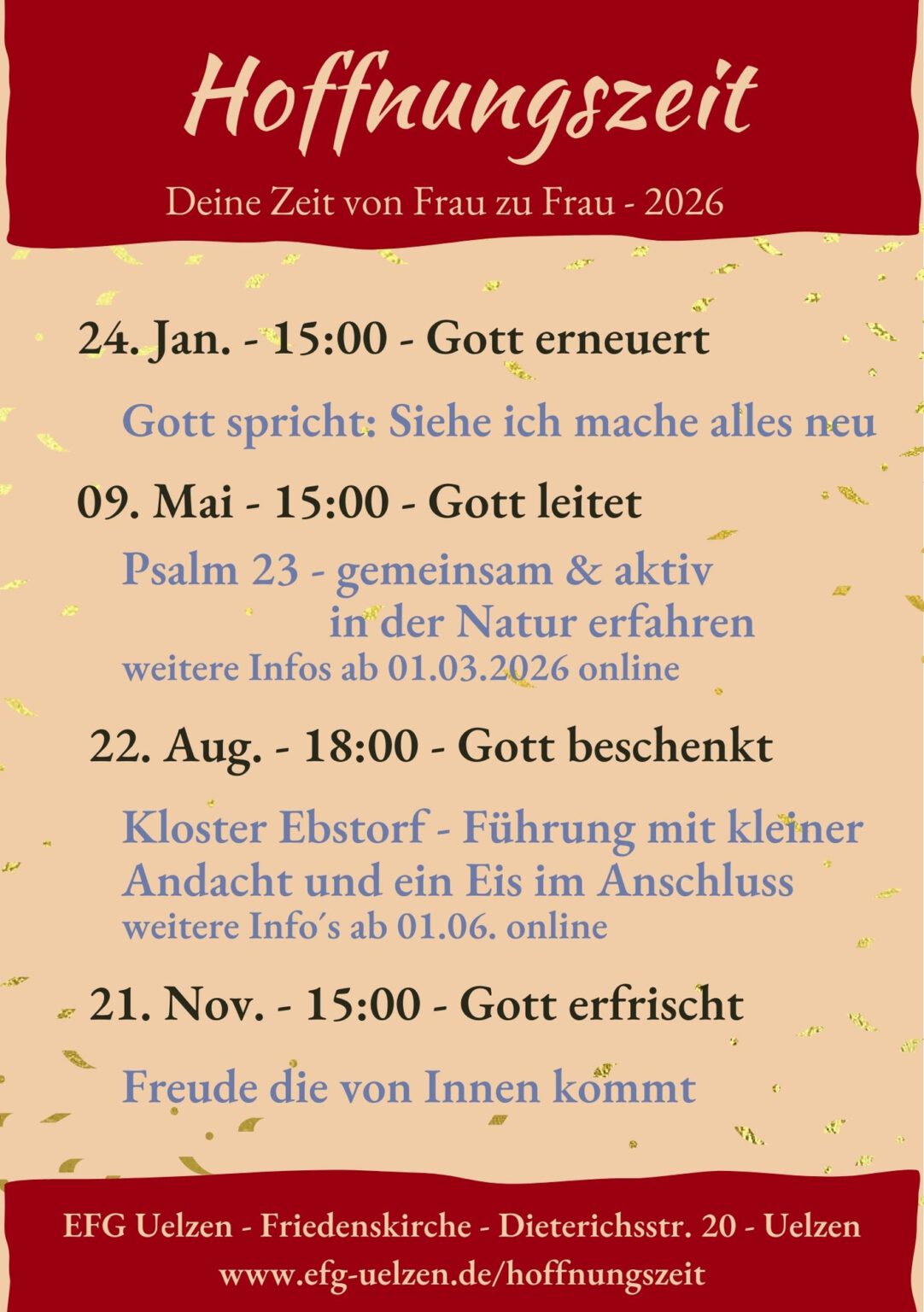 Hoffnungszeit

Deine Zeit von Frau zu Frau - 2026

24. Jan. - 15:00 - Gott erneuert

Gott spricht: Siehe ich mache alles neu

09. Mai - 15:00 - Gott leitet

Psalm 23 - gemeinsam & aktiv in der Natur erfahren
weitere Infos ab 01.03.2026 online

22. Aug. - 18:00 - Gott beschenkt

Kloster Ebstorf - Führung mit kleiner Andacht und ein Eis im Anschluss
weitere Info´s ab 01.06. online

21. Nov. - 15:00 - Gott erfrischt

Freude die von Innen kommt

EFG Uelzen - Friedenskirche - Dieterichsstr. 20 - Uelzen
www.efg-uelzen.de/hoffnungszeit